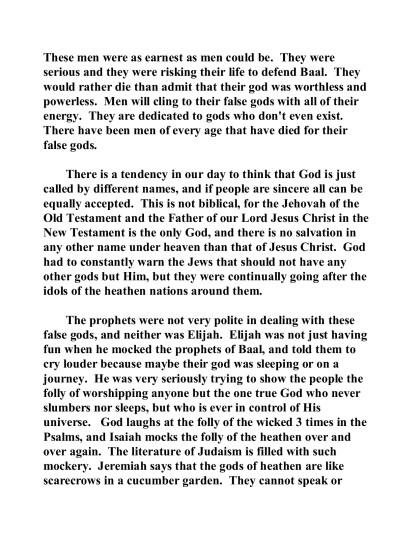 These men were as earnest as men could be. They were serious and they were risking their life to defend Baal. They would rather die than admit that their god was worthless and powerless. Men will cling to their false gods with all of their energy. They are dedicated to gods who don't even exist. There have been men of every age that have died for their false gods.

There is a tendency in our day to think that God is just called by different names, and if people are sincere all can be equally accepted. This is not biblical, for the Jehovah of the Old Testament and the Father of our Lord Jesus Christ in the New Testament is the only God, and there is no salvation in any other name under heaven than that of Jesus Christ. God had to constantly warn the Jews that should not have any other gods but Him, but they were continually going after the idols of the heathen nations around them.

The prophets were not very polite in dealing with these false gods, and neither was Elijah. Elijah was not just having fun when he mocked the prophets of Baal, and told them to cry louder because maybe their god was sleeping or on a journey. He was very seriously trying to show the people the folly of worshipping anyone but the one true God who never slumbers nor sleeps, but who is ever in control of His universe. God laughs at the folly of the wicked 3 times in the Psalms, and Isaiah mocks the folly of the heathen over and over again. The literature of Judaism is filled with such mockery. Jeremiah says that the gods of heathen are like scarecrows in a cucumber garden. They cannot speak or